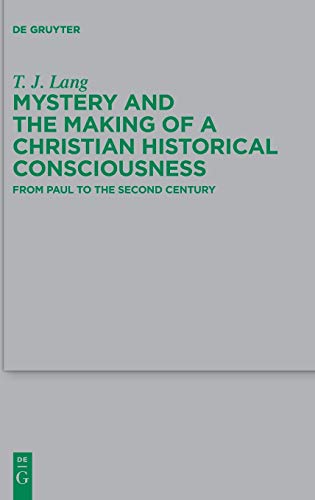 DE GRUYTER

T. J. Lang

MYSTERY AND THE MAKING OF A CHRISTIAN HISTORICAL CONSCIOUSNESS

FROM PAUL TO THE SECOND CENTURY

DE
G